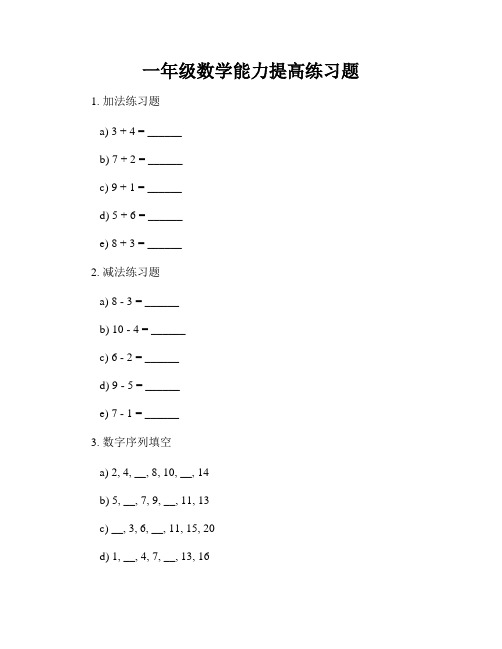 一年级数学能力提高练习题

1. 加法练习题

a) 3 + 4 = ______

b) 7 + 2 = ______

c) 9 + 1 = ______

d) 5 + 6 = ______

e) 8 + 3 = ______

2. 减法练习题

a) 8 - 3 = ______

b) 10 - 4 = ______

c) 6 - 2 = ______

d) 9 - 5 = ______

e) 7 - 1 = ______

3. 数字序列填空

a) 2, 4, __, 8, 10, __, 14

b) 5, __, 7, 9, __, 11, 13

c) __, 3, 6, __, 11, 15, 20

d) 1, __, 4, 7, __, 13, 16